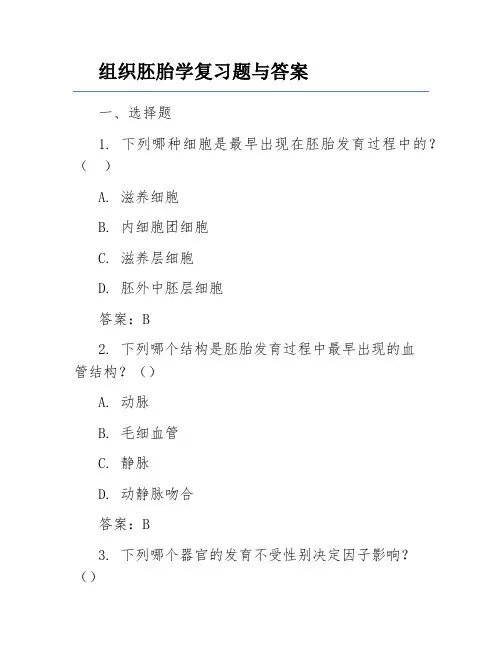 组织胚胎学复习题与答案

一、选择题

1. 下列哪种细胞是最早出现在胚胎发育过程中的？（ ）

A. 滋养细胞

B. 内细胞团细胞

C. 滋养层细胞

D. 胚外中胚层细胞

答案：B

2. 下列哪个结构是胚胎发育过程中最早出现的血管结构？（）

A. 动脉

B. 毛细血管

C. 静脉

D. 动静脉吻合

答案：B

3. 下列哪个器官的发育不受性别决定因子影响？（）